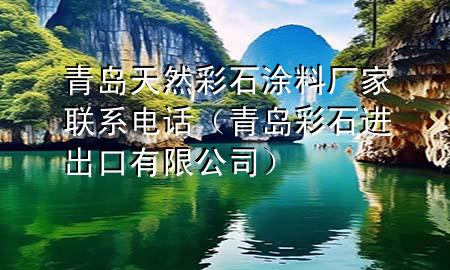 青岛天然彩石涂料厂家联系电话（青岛彩石进出口有限公司）